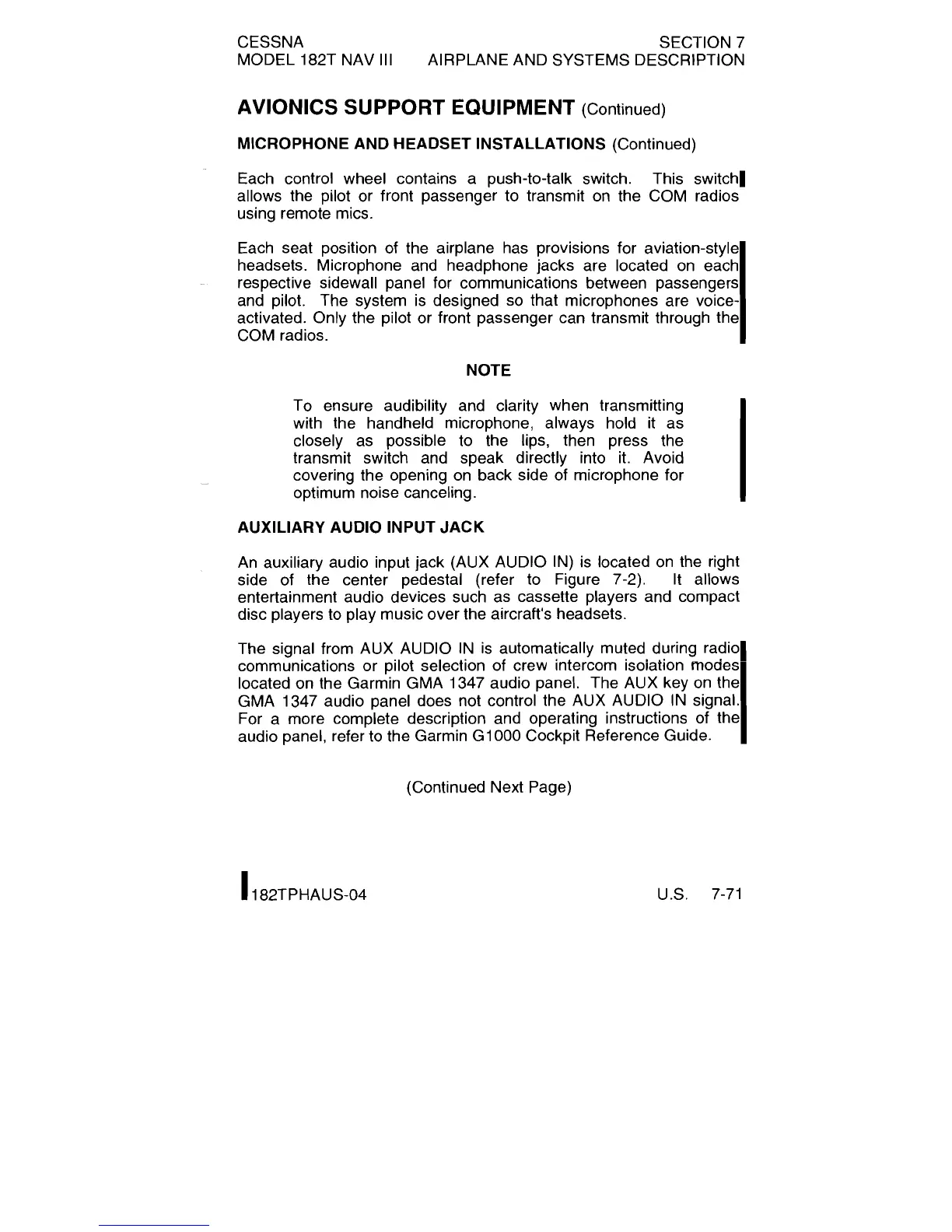 CESSNA
MODEL 182T NAV III

SECTION 7
AIRPLANE AND SYSTEMS DESCRIPTION

AVIONICS SUPPORT EQUIPMENT (Continued)

MICROPHONE AND HEADSET INSTALLATIONS (Continued)

Each control wheel contains a push-to-talk switch. This switch allows the pilot or front passenger to transmit on the COM radios using remote mics.

Each seat position of the airplane has provisions for aviation-style headsets. Microphone and headphone jacks are located on each respective sidewall panel for communications between passengers and pilot. The system is designed so that microphones are voice-activated. Only the pilot or front passenger can transmit through the COM radios.

NOTE

To ensure audibility and clarity when transmitting with the handheld microphone, always hold it as closely as possible to the lips, then press the transmit switch and speak directly into it. Avoid covering the opening on back side of microphone for optimum noise canceling.

AUXILIARY AUDIO INPUT JACK

An auxiliary audio input jack (AUX AUDIO IN) is located on the right side of the center pedestal (refer to Figure 7-2). It allows entertainment audio devices such as cassette players and compact disc players to play music over the aircraft's headsets.

The signal from AUX AUDIO IN is automatically muted during radio communications or pilot selection of crew intercom isolation modes located on the Garmin GMA 1347 audio panel. The AUX key on the GMA 1347 audio panel does not control the AUX AUDIO IN signal. For a more complete description and operating instructions of the audio panel, refer to the Garmin G1000 Cockpit Reference Guide.

(Continued Next Page)

182TPHAUS-04

U.S. 7-71